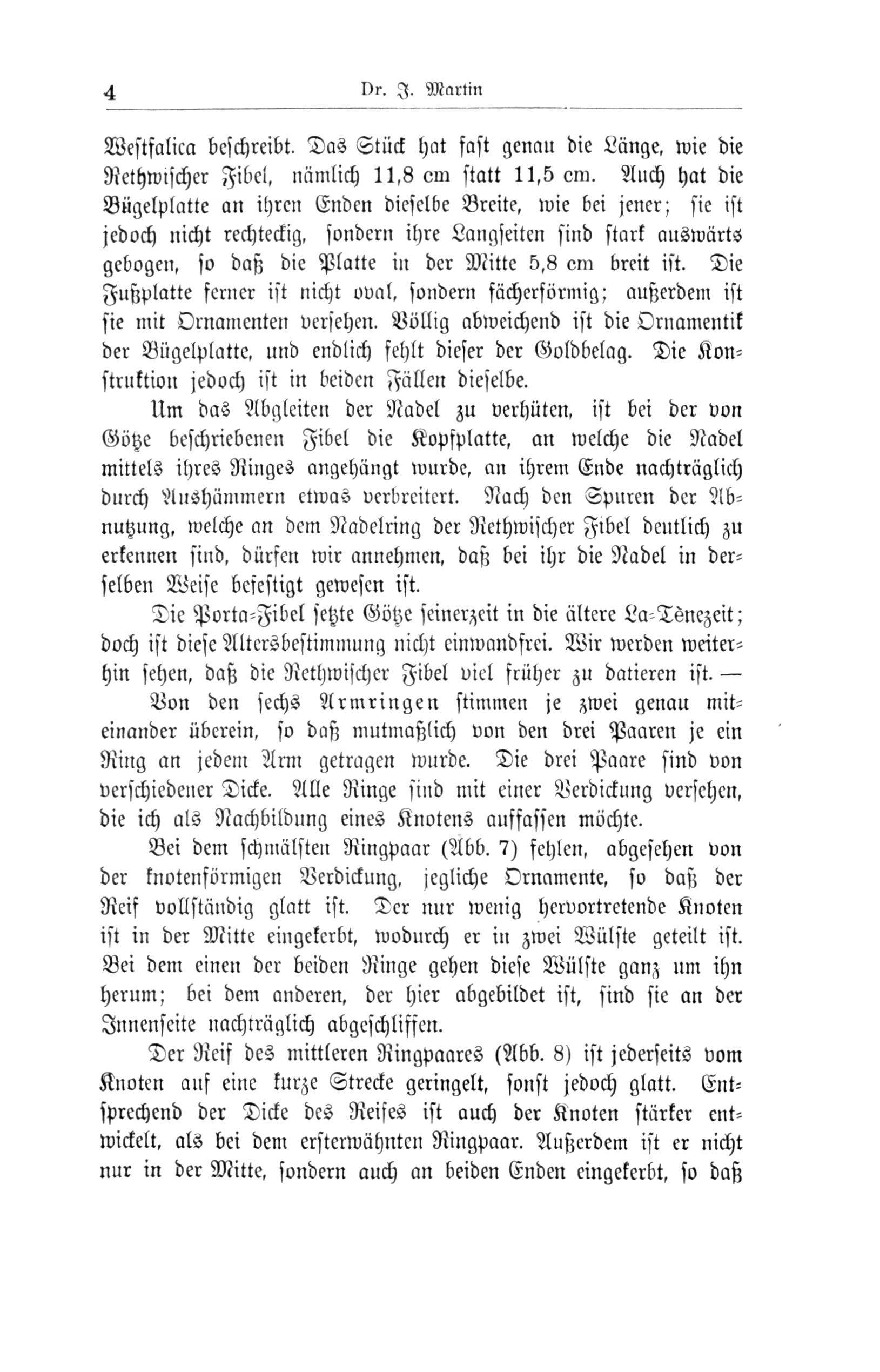 4 Dr. J. Martin

Westfalica beschreibt. Das Stück hat fast genau die Länge, wie die Rethwischer Fibel, nämlich 11,8 cm statt 11,5 cm. Auch hat die Bügelplatte an ihren Enden dieselbe Breite, wie bei jener; sie ist jedoch nicht rechteckig, sondern ihre Langseiten sind stark auswärts gebogen, so daß die Platte in der Mitte 5,8 cm breit ist. Die Fußplatte ferner ist nicht oval, sondern fächerförmig; außerdem ist sie mit Ornamenten versehen. Völlig abweichend ist die Ornamentik der Bügelplatte, und endlich fehlt dieser der Goldbelag. Die Konstruktion jedoch ist in beiden Fällen dieselbe.

Um das Abgleiten der Nadel zu verhüten, ist bei der von Götze beschriebenen Fibel die Kopfplatte, an welche die Nadel mittels ihres Ringes angehängt wurde, an ihrem Ende nachträglich durch Aushämmern etwas verbreitert. Nach den Spuren der Abnutzung, welche an dem Nadelring der Rethwischer Fibel deutlich zu erkennen sind, dürfen wir annehmen, daß bei ihr die Nadel in derselben Weise befestigt gewesen ist.

Die Porta-Fibel setzte Götze seinerzeit in die ältere La-Tènezeit; doch ist diese Altersbestimmung nicht einwandfrei. Wir werden weiterhin sehen, daß die Rethwischer Fibel viel früher zu datieren ist. —

Von den sechs Armringen stimmen je zwei genau miteinander überein, so daß mutmaßlich von den drei Paaren je ein Ring an jedem Arm getragen wurde. Die drei Paare sind von verschiedener Dicke. Alle Ringe sind mit einer Verdickung versehen, die ich als Nachbildung eines Knotens auffassen möchte.

Bei dem schmälsten Ringpaar (Abb. 7) fehlen, abgesehen von der knotenförmigen Verdickung, jegliche Ornamente, so daß der Reif vollständig glatt ist. Der nur wenig hervortretende Knoten ist in der Mitte eingekerbt, wodurch er in zwei Wülste geteilt ist. Bei dem einen der beiden Ringe gehen diese Wülste ganz um ihn herum; bei dem anderen, der hier abgebildet ist, sind sie an der Innenseite nachträglich abgeschliffen.

Der Reif des mittleren Ringpaares (Abb. 8) ist jederseits vom Knoten auf eine kurze Strecke geringelt, sonst jedoch glatt. Entsprechend der Dicke des Reifes ist auch der Knoten stärker entwickelt, als bei dem ersterwähnten Ringpaar. Außerdem ist er nicht nur in der Mitte, sondern auch an beiden Enden eingekerbt, so daß